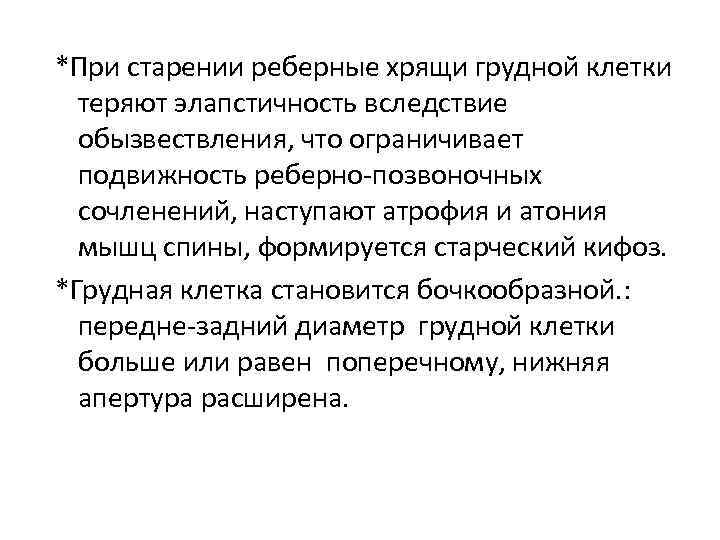 *При старении реберные хрящи грудной клетки теряют элапстичность вследствие обызвествления, что ограничивает подвижность реберно-позвоночных сочленений, наступают атрофия и атония мышц спины, формируется старческий кифоз.

*Грудная клетка становится бочкообразной.: передне-задний диаметр грудной клетки больше или равен поперечному, нижняя апертура расширена.